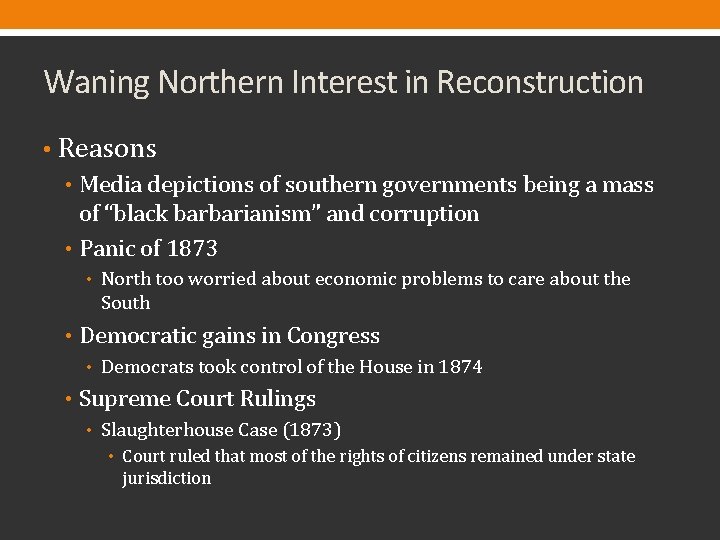 Waning Northern Interest in Reconstruction

• Reasons
• Media depictions of southern governments being a mass of "black barbarianism" and corruption
• Panic of 1873
• North too worried about economic problems to care about the South
• Democratic gains in Congress
• Democrats took control of the House in 1874
• Supreme Court Rulings
• Slaughterhouse Case (1873)
• Court ruled that most of the rights of citizens remained under state jurisdiction